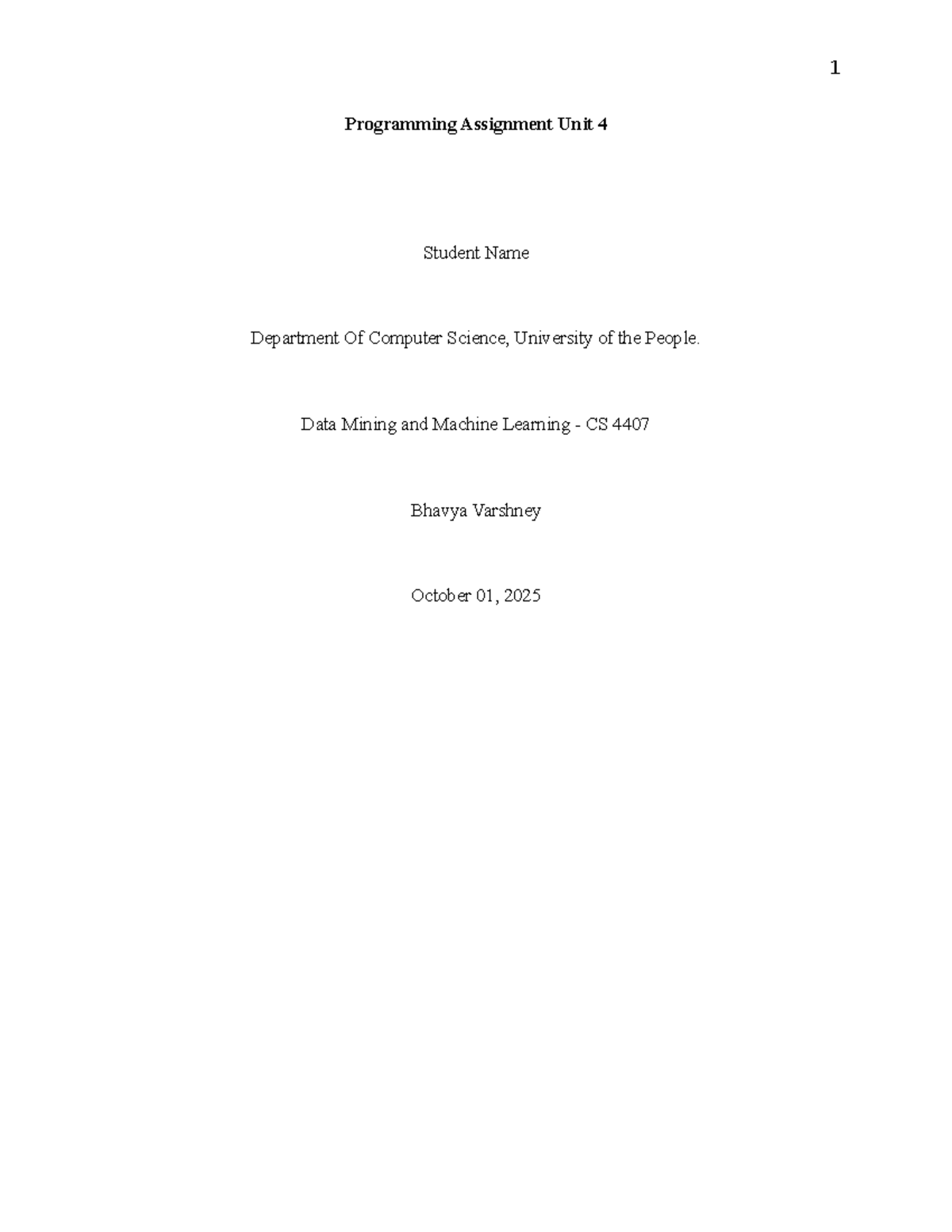 1

Programming Assignment Unit 4

Student Name

Department Of Computer Science, University of the People.

Data Mining and Machine Learning - CS 4407

Bhavya Varshney

October 01, 2025